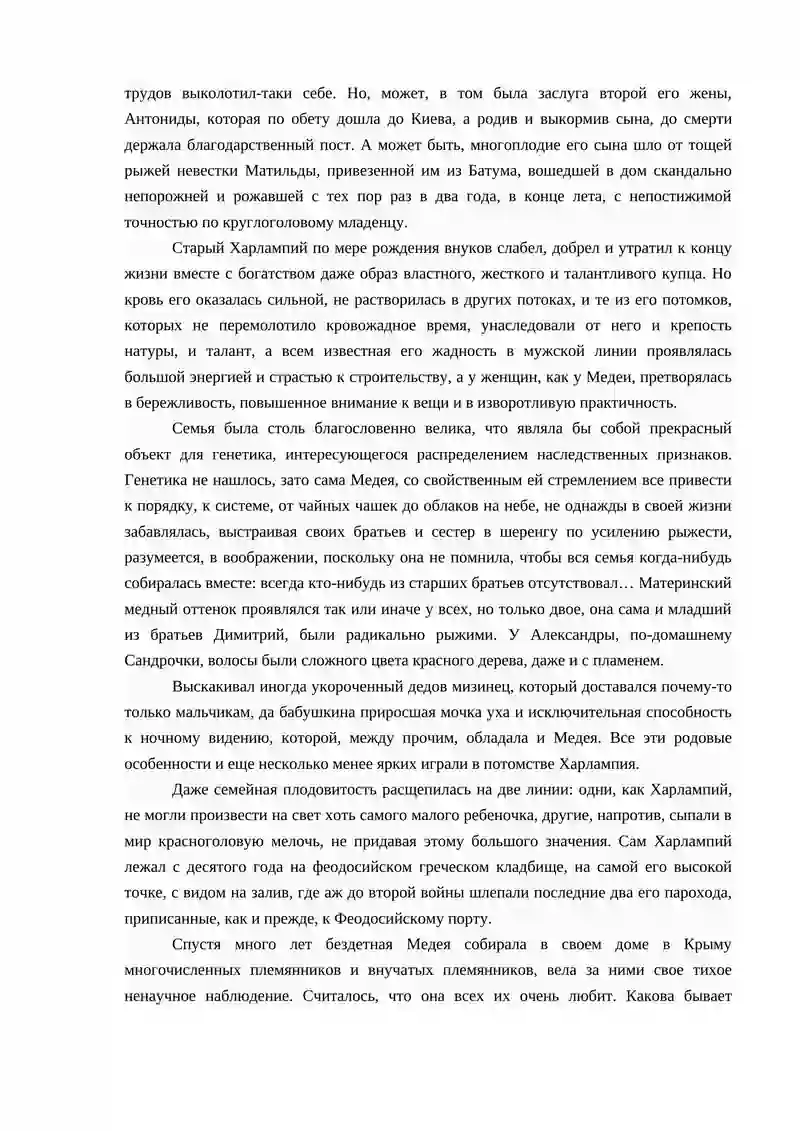 трудов выколотил-таки себе. Но, может, в том была заслуга второй его жены, Антониды, которая по обету дошла до Киева, а родив и выкормив сына, до смерти держала благодарственный пост. А может быть, многоплодие его сына шло от тощей рыжей невестки Матильды, привезенной им из Батума, вошедшей в дом скандально непорожней и рожавшей с тех пор раз в два года, в конце лета, с непостижимой точностью по круглоголовому младенцу.

Старый Харлампий по мере рождения внуков слабел, добрел и утратил к концу жизни вместе с богатством даже образ властного, жесткого и талантливого купца. Но кровь его оказалась сильной, не растворилась в других потоках, и те из его потомков, которых не перемолотило кровожадное время, унаследовали от него и крепость натуры, и талант, а всем известная его жадность в мужской линии проявлялась большой энергией и страстью к строительству, а у женщин, как у Медеи, претворялась в бережливость, повышенное внимание к вещи и в изворотливую практичность.

Семья была столь благословенно велика, что являла бы собой прекрасный объект для генетика, интересующегося распределением наследственных признаков. Генетика не нашлось, зато сама Медея, со свойственным ей стремлением все привести к порядку, к системе, от чайных чашек до облаков на небе, не однажды в своей жизни забавлялась, выстраивая своих братьев и сестер в шеренгу по усилению рыжести, разумеется, в воображении, поскольку она не помнила, чтобы вся семья когда-нибудь собиралась вместе: всегда кто-нибудь из старших братьев отсутствовал… Материнский медный оттенок проявлялся так или иначе у всех, но только двое, она сама и младший из братьев Димитрий, были радикально рыжими. У Александры, по-домашнему Сандрочки, волосы были сложного цвета красного дерева, даже и с пламенем.

Выскакивал иногда укороченный дедов мизинец, который доставался почему-то только мальчикам, да бабушкина приросшая мочка уха и исключительная способность к ночному видению, которой, между прочим, обладала и Медея. Все эти родовые особенности и еще несколько менее ярких играли в потомстве Харлампия.

Даже семейная плодовитость расщепилась на две линии: одни, как Харлампий, не могли произвести на свет хоть самого малого ребеночка, другие, напротив, сыпали в мир красноголовую мелочь, не придавая этому большого значения. Сам Харлампий лежал с десятого года на феодосийском греческом кладбище, на самой его высокой точке, с видом на залив, где аж до второй войны шлепали последние два его парохода, приписанные, как и прежде, к Феодосийскому порту.

Спустя много лет бездетная Медея собирала в своем доме в Крыму многочисленных племянников и внучатых племянников, вела за ними свое тихое ненаучное наблюдение. Считалось, что она всех их очень любит. Какова бывает